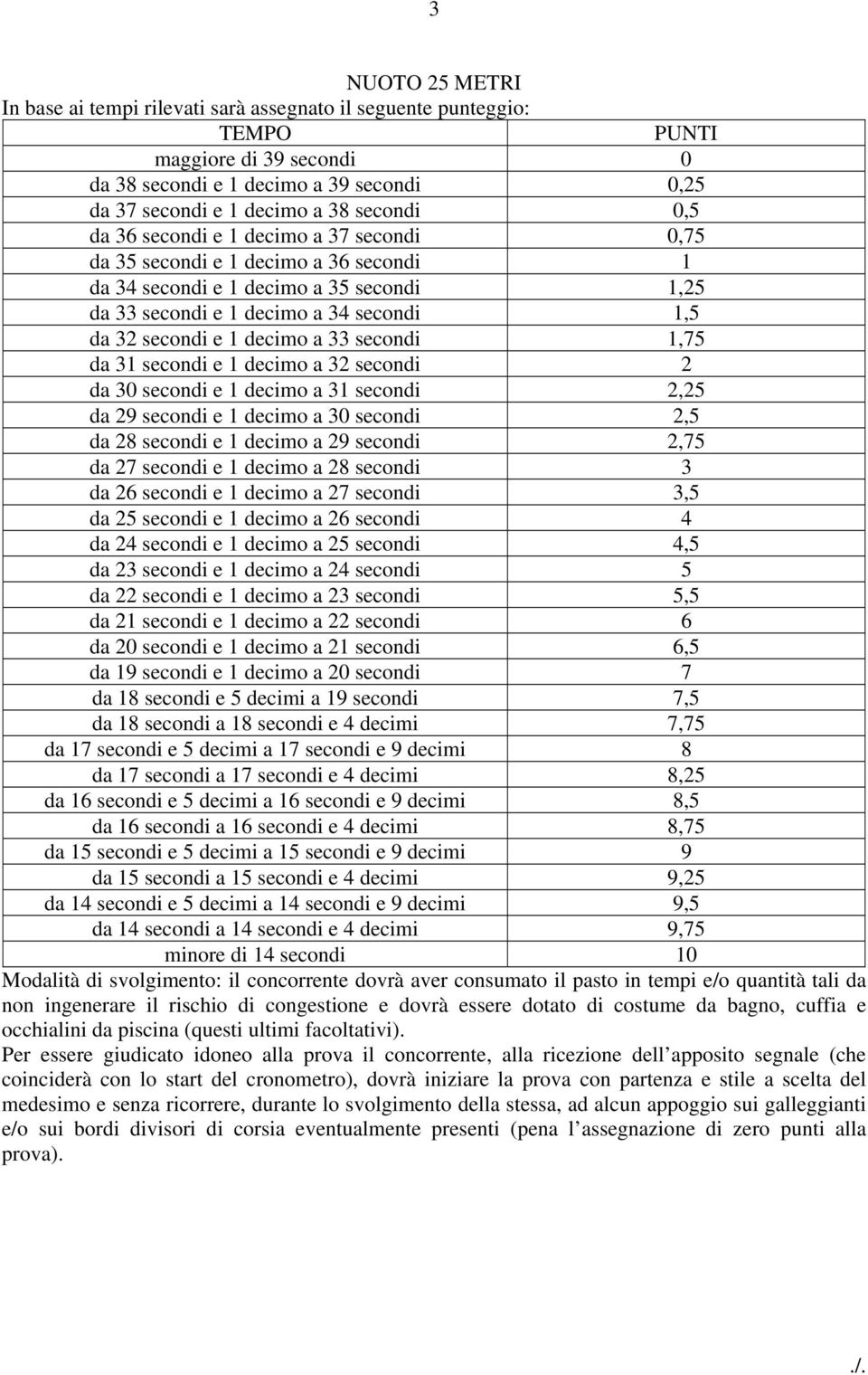 3

NUOTO 25 METRI

In base ai tempi rilevati sarà assegnato il seguente punteggio:

| TEMPO | PUNTI |
|---|---|
| maggiore di 39 secondi | 0 |
| da 38 secondi e 1 decimo a 39 secondi | 0,25 |
| da 37 secondi e 1 decimo a 38 secondi | 0,5 |
| da 36 secondi e 1 decimo a 37 secondi | 0,75 |
| da 35 secondi e 1 decimo a 36 secondi | 1 |
| da 34 secondi e 1 decimo a 35 secondi | 1,25 |
| da 33 secondi e 1 decimo a 34 secondi | 1,5 |
| da 32 secondi e 1 decimo a 33 secondi | 1,75 |
| da 31 secondi e 1 decimo a 32 secondi | 2 |
| da 30 secondi e 1 decimo a 31 secondi | 2,25 |
| da 29 secondi e 1 decimo a 30 secondi | 2,5 |
| da 28 secondi e 1 decimo a 29 secondi | 2,75 |
| da 27 secondi e 1 decimo a 28 secondi | 3 |
| da 26 secondi e 1 decimo a 27 secondi | 3,5 |
| da 25 secondi e 1 decimo a 26 secondi | 4 |
| da 24 secondi e 1 decimo a 25 secondi | 4,5 |
| da 23 secondi e 1 decimo a 24 secondi | 5 |
| da 22 secondi e 1 decimo a 23 secondi | 5,5 |
| da 21 secondi e 1 decimo a 22 secondi | 6 |
| da 20 secondi e 1 decimo a 21 secondi | 6,5 |
| da 19 secondi e 1 decimo a 20 secondi | 7 |
| da 18 secondi e 5 decimi a 19 secondi | 7,5 |
| da 18 secondi a 18 secondi e 4 decimi | 7,75 |
| da 17 secondi e 5 decimi a 17 secondi e 9 decimi | 8 |
| da 17 secondi a 17 secondi e 4 decimi | 8,25 |
| da 16 secondi e 5 decimi a 16 secondi e 9 decimi | 8,5 |
| da 16 secondi a 16 secondi e 4 decimi | 8,75 |
| da 15 secondi e 5 decimi a 15 secondi e 9 decimi | 9 |
| da 15 secondi a 15 secondi e 4 decimi | 9,25 |
| da 14 secondi e 5 decimi a 14 secondi e 9 decimi | 9,5 |
| da 14 secondi a 14 secondi e 4 decimi | 9,75 |
| minore di 14 secondi | 10 |

Modalità di svolgimento: il concorrente dovrà aver consumato il pasto in tempi e/o quantità tali da non ingenerare il rischio di congestione e dovrà essere dotato di costume da bagno, cuffia e occhialini da piscina (questi ultimi facoltativi).

Per essere giudicato idoneo alla prova il concorrente, alla ricezione dell apposito segnale (che coinciderà con lo start del cronometro), dovrà iniziare la prova con partenza e stile a scelta del medesimo e senza ricorrere, durante lo svolgimento della stessa, ad alcun appoggio sui galleggianti e/o sui bordi divisori di corsia eventualmente presenti (pena l assegnazione di zero punti alla prova).

./.